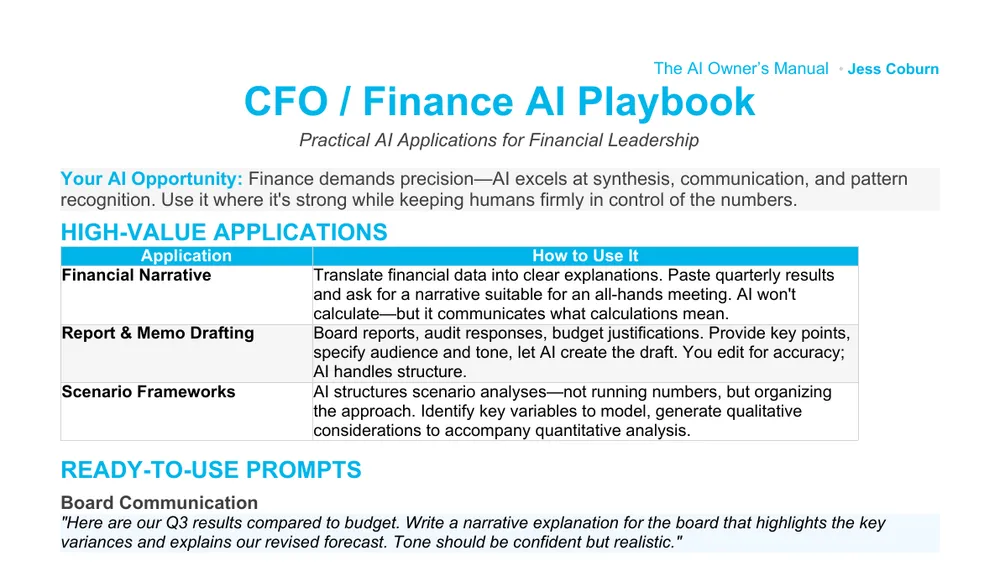 The AI Owner's Manual • Jess Coburn

CFO / Finance AI Playbook

Practical AI Applications for Financial Leadership

Your AI Opportunity: Finance demands precision—AI excels at synthesis, communication, and pattern recognition. Use it where it's strong while keeping humans firmly in control of the numbers.

HIGH-VALUE APPLICATIONS

| Application | How to Use It |
|---|---|
| Financial Narrative | Translate financial data into clear explanations. Paste quarterly results and ask for a narrative suitable for an all-hands meeting. AI won't calculate—but it communicates what calculations mean. |
| Report & Memo Drafting | Board reports, audit responses, budget justifications. Provide key points, specify audience and tone, let AI create the draft. You edit for accuracy; AI handles structure. |
| Scenario Frameworks | AI structures scenario analyses—not running numbers, but organizing the approach. Identify key variables to model, generate qualitative considerations to accompany quantitative analysis. |

READY-TO-USE PROMPTS

Board Communication

"Here are our Q3 results compared to budget. Write a narrative explanation for the board that highlights the key variances and explains our revised forecast. Tone should be confident but realistic."